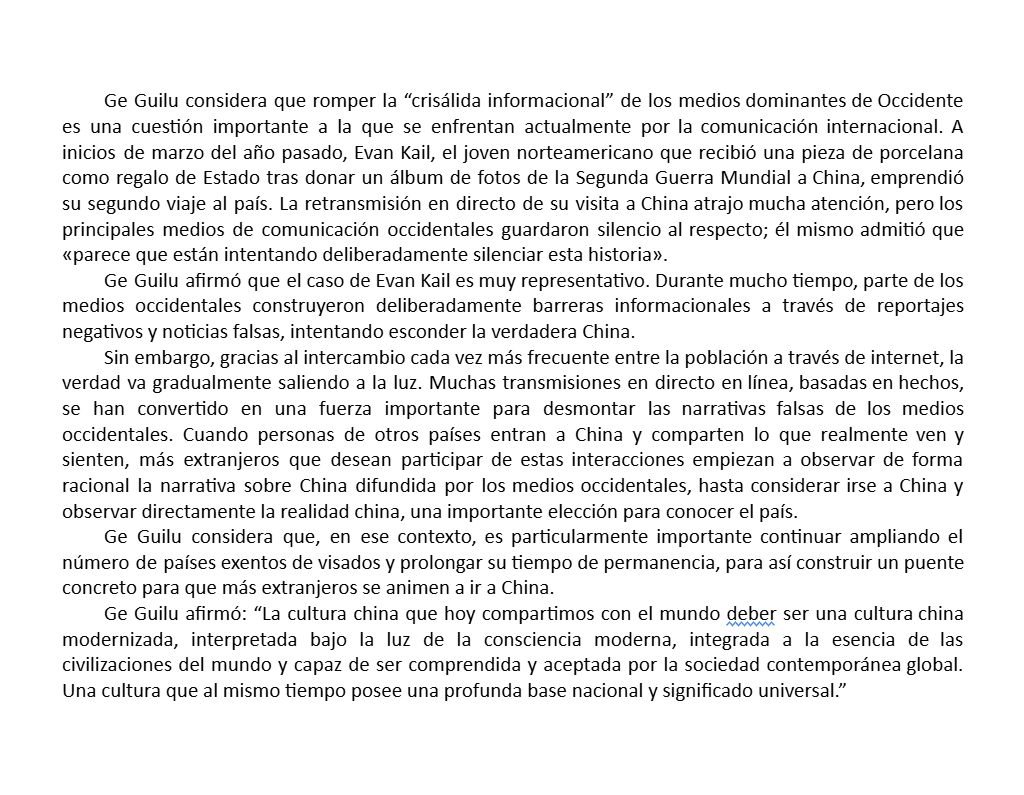 Ge Guilu considera que romper la "crisálida informacional" de los medios dominantes de Occidente es una cuestión importante a la que se enfrentan actualmente por la comunicación internacional. A inicios de marzo del año pasado, Evan Kail, el joven norteamericano que recibió una pieza de porcelana como regalo de Estado tras donar un álbum de fotos de la Segunda Guerra Mundial a China, emprendió su segundo viaje al país. La retransmisión en directo de su visita a China atrajo mucha atención, pero los principales medios de comunicación occidentales guardaron silencio al respecto; él mismo admitió que «parece que están intentando deliberadamente silenciar esta historia».

Ge Guilu afirmó que el caso de Evan Kail es muy representativo. Durante mucho tiempo, parte de los medios occidentales construyeron deliberadamente barreras informacionales a través de reportajes negativos y noticias falsas, intentando esconder la verdadera China.

Sin embargo, gracias al intercambio cada vez más frecuente entre la población a través de internet, la verdad va gradualmente saliendo a la luz. Muchas transmisiones en directo en línea, basadas en hechos, se han convertido en una fuerza importante para desmontar las narrativas falsas de los medios occidentales. Cuando personas de otros países entran a China y comparten lo que realmente ven y sienten, más extranjeros que desean participar de estas interacciones empiezan a observar de forma racional la narrativa sobre China difundida por los medios occidentales, hasta considerar irse a China y observar directamente la realidad china, una importante elección para conocer el país.

Ge Guilu considera que, en ese contexto, es particularmente importante continuar ampliando el número de países exentos de visados y prolongar su tiempo de permanencia, para así construir un puente concreto para que más extranjeros se animen a ir a China.

Ge Guilu afirmó: "La cultura china que hoy compartimos con el mundo deber ser una cultura china modernizada, interpretada bajo la luz de la consciencia moderna, integrada a la esencia de las civilizaciones del mundo y capaz de ser comprendida y aceptada por la sociedad contemporánea global. Una cultura que al mismo tiempo posee una profunda base nacional y significado universal."